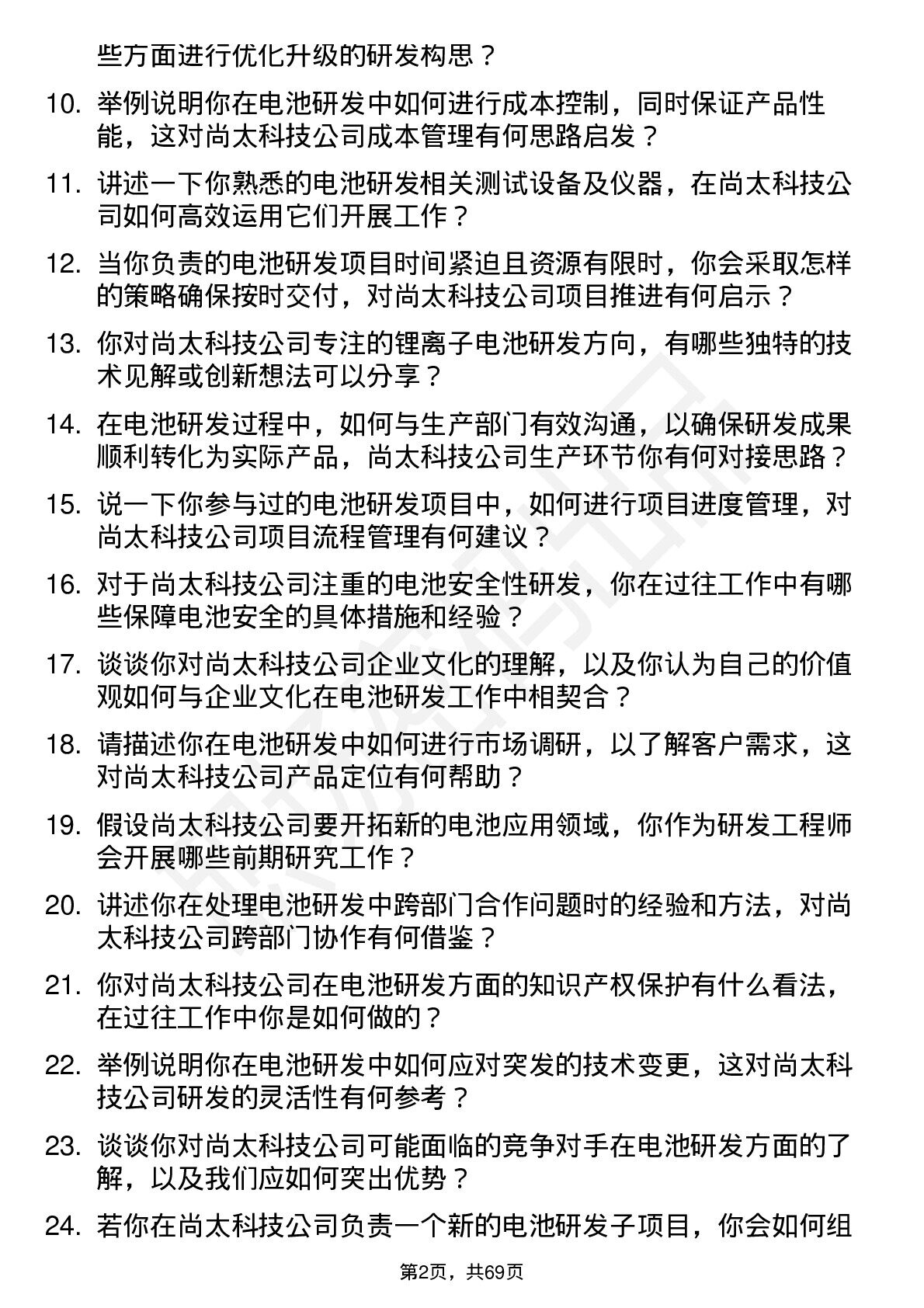 些方面进行优化升级的研发构思？

10. 举例说明你在电池研发中如何进行成本控制，同时保证产品性能，这对尚太科技公司成本管理有何思路启发？

11. 讲述一下你熟悉的电池研发相关测试设备及仪器，在尚太科技公司如何高效运用它们开展工作？

12. 当你负责的电池研发项目时间紧迫且资源有限时，你会采取怎样的策略确保按时交付，对尚太科技公司项目推进有何启示？

13. 你对尚太科技公司专注的锂离子电池研发方向，有哪些独特的技术见解或创新想法可以分享？

14. 在电池研发过程中，如何与生产部门有效沟通，以确保研发成果顺利转化为实际产品，尚太科技公司生产环节你有何对接思路？

15. 说一下你参与过的电池研发项目中，如何进行项目进度管理，对尚太科技公司项目流程管理有何建议？

16. 对于尚太科技公司注重的电池安全性研发，你在过往工作中有哪些保障电池安全的具体措施和经验？

17. 谈谈你对尚太科技公司企业文化的理解，以及你认为自己的价值观如何与企业文化在电池研发工作中相契合？

18. 请描述你在电池研发中如何进行市场调研，以了解客户需求，这对尚太科技公司产品定位有何帮助？

19. 假设尚太科技公司要开拓新的电池应用领域，你作为研发工程师会开展哪些前期研究工作？

20. 讲述你在处理电池研发中跨部门合作问题时的经验和方法，对尚太科技公司跨部门协作有何借鉴？

21. 你对尚太科技公司在电池研发方面的知识产权保护有什么看法，在过往工作中你是如何做的？

22. 举例说明你在电池研发中如何应对突发的技术变更，这对尚太科技公司研发的灵活性有何参考？

23. 谈谈你对尚太科技公司可能面临的竞争对手在电池研发方面的了解，以及我们应如何突出优势？

24. 若你在尚太科技公司负责一个新的电池研发子项目，你会如何组

第2页，共69页